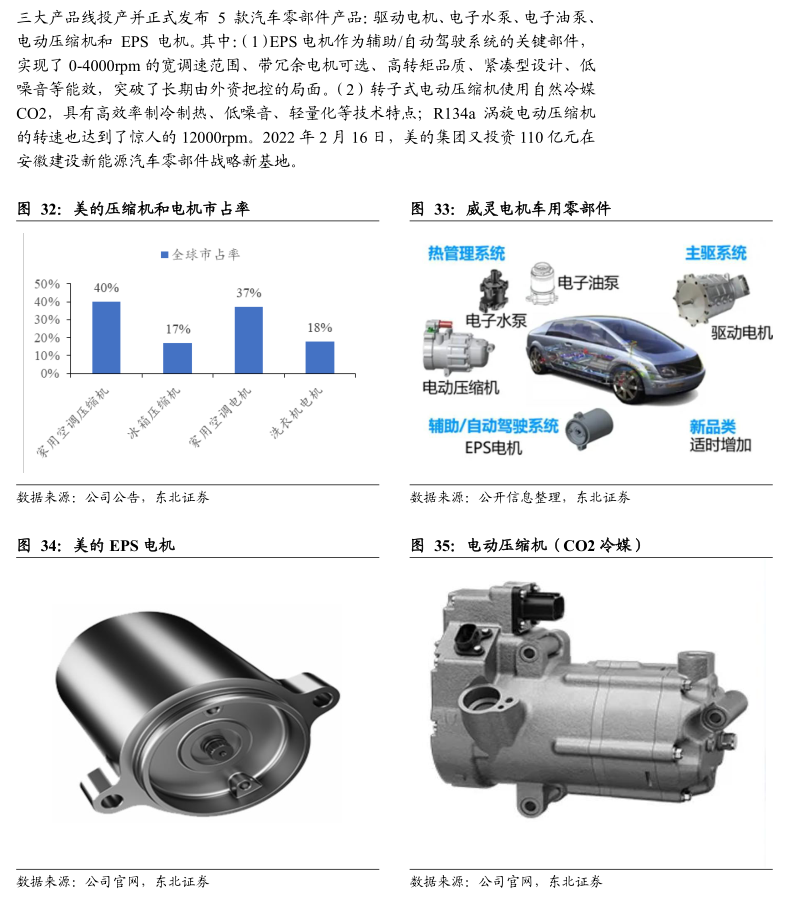 三大产品线投产并正式发布 5 款汽车零部件产品：驱动电机、电子水泵、电子油泵、电动压缩机和 EPS 电机。其中：（1）EPS 电机作为辅助/自动驾驶系统的关键部件，实现了 0-4000rpm 的宽调速范围、带冗余电机可选、高转矩品质、紧凑型设计、低噪音等能效，突破了长期由外资把控的局面。（2）转子式电动压缩机使用自然冷媒 CO2，具有高效率制冷制热、低噪音、轻量化等技术特点；R134a 涡旋电动压缩机的转速也达到了惊人的 12000rpm。2022 年 2 月 16 日，美的集团又投资 110 亿元在安徽建设新能源汽车零部件战略新基地。

图 32：美的压缩机和电机市占率

全球市占率

50%
40%
30%
20%
10%
0%

40%
17%
37%
18%

家用空调压缩机
冰箱压缩机
家用空调电机
洗衣机电机

数据来源：公司公告，东北证券

图 33：威灵电机车用零部件

热管理系统
电子油泵
电子水泵
电动压缩机
主驱系统
驱动电机
辅助/自动驾驶系统
EPS电机
新品类
适时增加

数据来源：公开信息整理，东北证券

图 34：美的 EPS 电机

数据来源：公司官网，东北证券

图 35：电动压缩机（CO2 冷媒）

数据来源：公司官网，东北证券